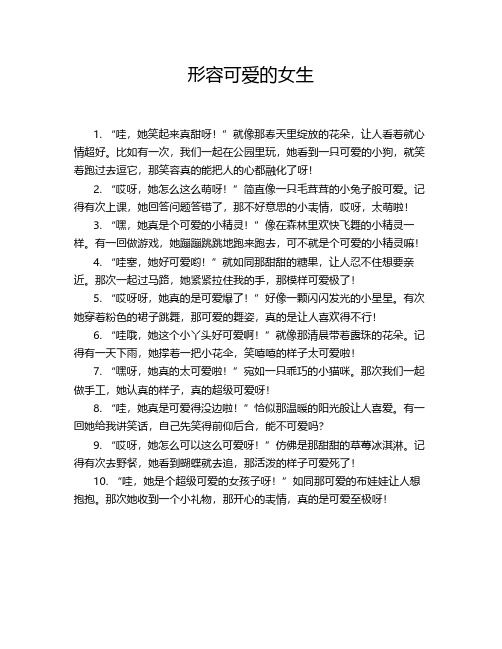 形容可爱的女生

1. “哇，她笑起来真甜呀！”就像那春天里绽放的花朵，让人看着就心情超好。比如有一次，我们一起在公园里玩，她看到一只可爱的小狗，就笑着跑过去逗它，那笑容真的能把人的心都融化了呀！

2. “哎呀，她怎么这么萌呀！”简直像一只毛茸茸的小兔子般可爱。记得有次上课，她回答问题答错了，那不好意思的小表情，哎呀，太萌啦！

3. “嘿，她真是个可爱的小精灵！”像在森林里欢快飞舞的小精灵一样。有一回做游戏，她蹦蹦跳跳地跑来跑去，可不就是个可爱的小精灵嘛！

4. “哇塞，她好可爱哟！”就如同那甜甜的糖果，让人忍不住想要亲近。那次一起过马路，她紧紧拉住我的手，那模样可爱极了！

5. “哎呀呀，她真的是可爱爆了！”好像一颗闪闪发光的小星星。有次她穿着粉色的裙子跳舞，那可爱的舞姿，真的是让人喜欢得不行！

6. “哇哦，她这个小丫头好可爱啊！”就像那清晨带着露珠的花朵。记得有一天下雨，她撑着一把小花伞，笑嘻嘻的样子太可爱啦！

7. “嘿呀，她真的太可爱啦！”宛如一只乖巧的小猫咪。那次我们一起做手工，她认真的样子，真的超级可爱呀！

8. “哇，她真是可爱得没边啦！”恰似那温暖的阳光般让人喜爱。有一回她给我讲笑话，自己先笑得前仰后合，能不可爱吗？

9. “哎呀，她怎么可以这么可爱呀！”仿佛是那甜甜的草莓冰淇淋。记得有次去野餐，她看到蝴蝶就去追，那活泼的样子可爱死了！

10. “哇，她是个超级可爱的女孩子呀！”如同那可爱的布娃娃让人想抱抱。那次她收到一个小礼物，那开心的表情，真的是可爱至极呀！